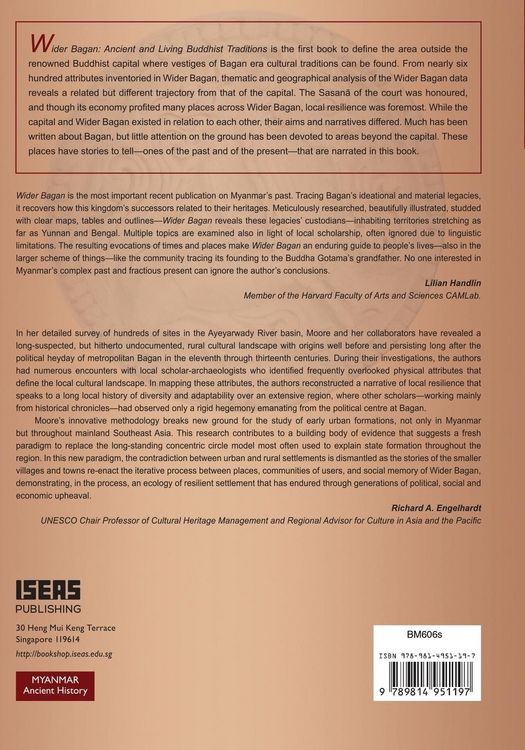 Wider Bagan: Ancient and Living Buddhist Traditions is the first book to define the area outside the renowned Buddhist capital where vestiges of Bagan era cultural traditions can be found. From nearly six hundred attributes inventoried in Wider Bagan, thematic and geographical analysis of the Wider Bagan data reveals a related but different trajectory from that of the capital. The Sasanā of the court was honoured, and though its economy profited many places across Wider Bagan, local resilience was foremost. While the capital and Wider Bagan existed in relation to each other, their aims and narratives differed. Much has been written about Bagan, but little attention on the ground has been devoted to areas beyond the capital. These places have stories to tell—ones of the past and of the present—that are narrated in this book.

Wider Bagan is the most important recent publication on Myanmar's past. Tracing Bagan's ideational and material legacies, it recovers how this kingdom's successors related to their heritages. Meticulously researched, beautifully illustrated, studded with clear maps, tables and outlines—Wider Bagan reveals these legacies' custodians—inhabiting territories stretching as far as Yunnan and Bengal. Multiple topics are examined also in light of local scholarship, often ignored due to linguistic limitations. The resulting evocations of times and places make Wider Bagan an enduring guide to people's lives—also in the larger scheme of things—like the community tracing its founding to the Buddha Gotama's grandfather. No one interested in Myanmar's complex past and fractious present can ignore the author's conclusions.

Lilian Handlin
Member of the Harvard Faculty of Arts and Sciences CAMLab.

In her detailed survey of hundreds of sites in the Ayeyarwady River basin, Moore and her collaborators have revealed a long-suspected, but hitherto undocumented, rural cultural landscape with origins well before and persisting long after the political heyday of metropolitan Bagan in the eleventh through thirteenth centuries. During their investigations, the authors had numerous encounters with local scholar-archaeologists who identified frequently overlooked physical attributes that define the local cultural landscape. In mapping these attributes, the authors reconstructed a narrative of local resilience that speaks to a long local history of diversity and adaptability over an extensive region, where other scholars—working mainly from historical chronicles—had observed only a rigid hegemony emanating from the political centre at Bagan.

Moore's innovative methodology breaks new ground for the study of early urban formations, not only in Myanmar but throughout mainland Southeast Asia. This research contributes to a building body of evidence that suggests a fresh paradigm to replace the long-standing concentric circle model most often used to explain state formation throughout the region. In this new paradigm, the contradiction between urban and rural settlements is dismantled as the stories of the smaller villages and towns re-enact the iterative process between places, communities of users, and social memory of Wider Bagan, demonstrating, in the process, an ecology of resilient settlement that has endured through generations of political, social and economic upheaval.

Richard A. Engelhardt
UNESCO Chair Professor of Cultural Heritage Management and Regional Advisor for Culture in Asia and the Pacific

ISEAS
PUBLISHING

30 Heng Mui Keng Terrace
Singapore 119614
http://bookshop.iseas.edu.sg

MYANMAR
Ancient History

BM606s
ISBN 978-981-4951-19-7
9 789814 951197